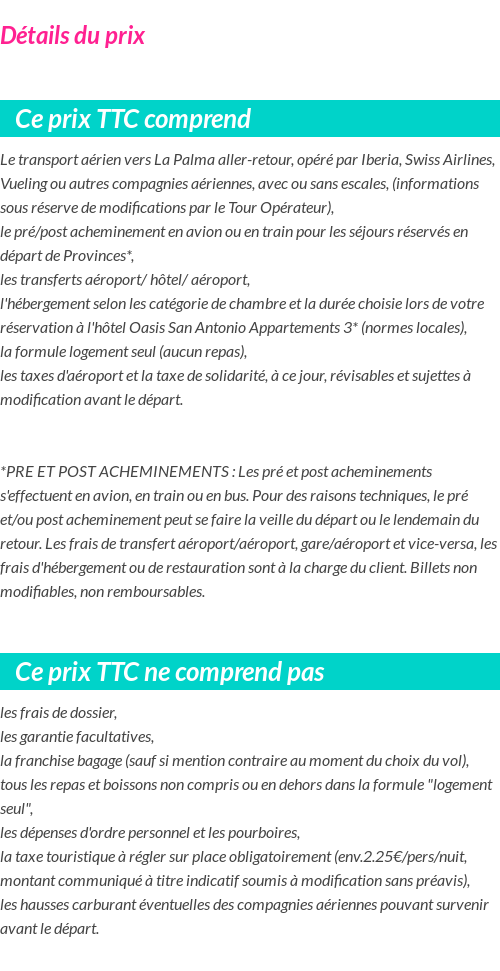 Détails du prix

Ce prix TTC comprend

Le transport aérien vers La Palma aller-retour, opéré par Iberia, Swiss Airlines, Vueling ou autres compagnies aériennes, avec ou sans escales, (informations sous réserve de modifications par le Tour Opérateur),
le pré/post acheminement en avion ou en train pour les séjours réservés en départ de Provinces*,
les transferts aéroport/ hôtel/ aéroport,
l'hébergement selon les catégorie de chambre et la durée choisie lors de votre réservation à l'hôtel Oasis San Antonio Appartements 3* (normes locales),
la formule logement seul (aucun repas),
les taxes d'aéroport et la taxe de solidarité, à ce jour, révisables et sujettes à modification avant le départ.

*PRE ET POST ACHEMINEMENTS : Les pré et post acheminements s'effectuent en avion, en train ou en bus. Pour des raisons techniques, le pré et/ou post acheminement peut se faire la veille du départ ou le lendemain du retour. Les frais de transfert aéroport/aéroport, gare/aéroport et vice-versa, les frais d'hébergement ou de restauration sont à la charge du client. Billets non modifiables, non remboursables.

Ce prix TTC ne comprend pas

les frais de dossier,
les garantie facultatives,
la franchise bagage (sauf si mention contraire au moment du choix du vol),
tous les repas et boissons non compris ou en dehors dans la formule "logement seul",
les dépenses d'ordre personnel et les pourboires,
la taxe touristique à régler sur place obligatoirement (env.2.25€/pers/nuit, montant communiqué à titre indicatif soumis à modification sans préavis),
les hausses carburant éventuelles des compagnies aériennes pouvant survenir avant le départ.